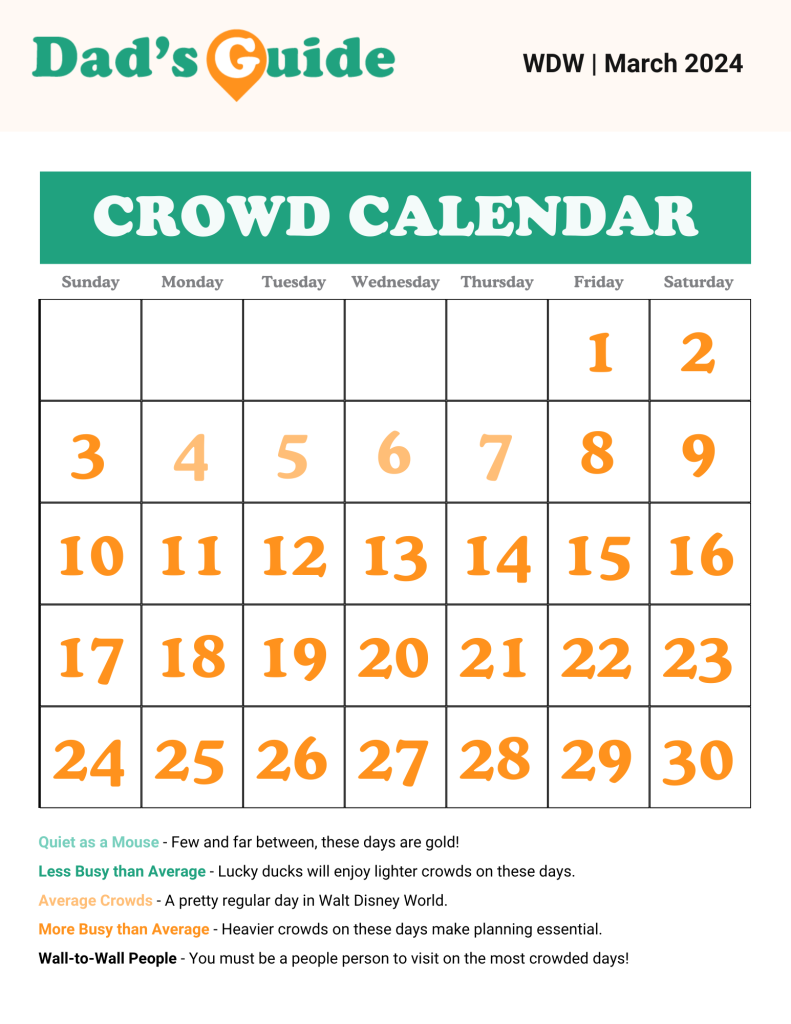 Dad's Guide

WDW | March 2024

CROWD CALENDAR

| Sunday | Monday | Tuesday | Wednesday | Thursday | Friday | Saturday |
|---|---|---|---|---|---|---|
| | | | | | 1 | 2 |
| 3 | 4 | 5 | 6 | 7 | 8 | 9 |
| 10 | 11 | 12 | 13 | 14 | 15 | 16 |
| 17 | 18 | 19 | 20 | 21 | 22 | 23 |
| 24 | 25 | 26 | 27 | 28 | 29 | 30 |

Quiet as a Mouse - Few and far between, these days are gold!

Less Busy than Average - Lucky ducks will enjoy lighter crowds on these days.

Average Crowds - A pretty regular day in Walt Disney World.

More Busy than Average - Heavier crowds on these days make planning essential.

Wall-to-Wall People - You must be a people person to visit on the most crowded days!